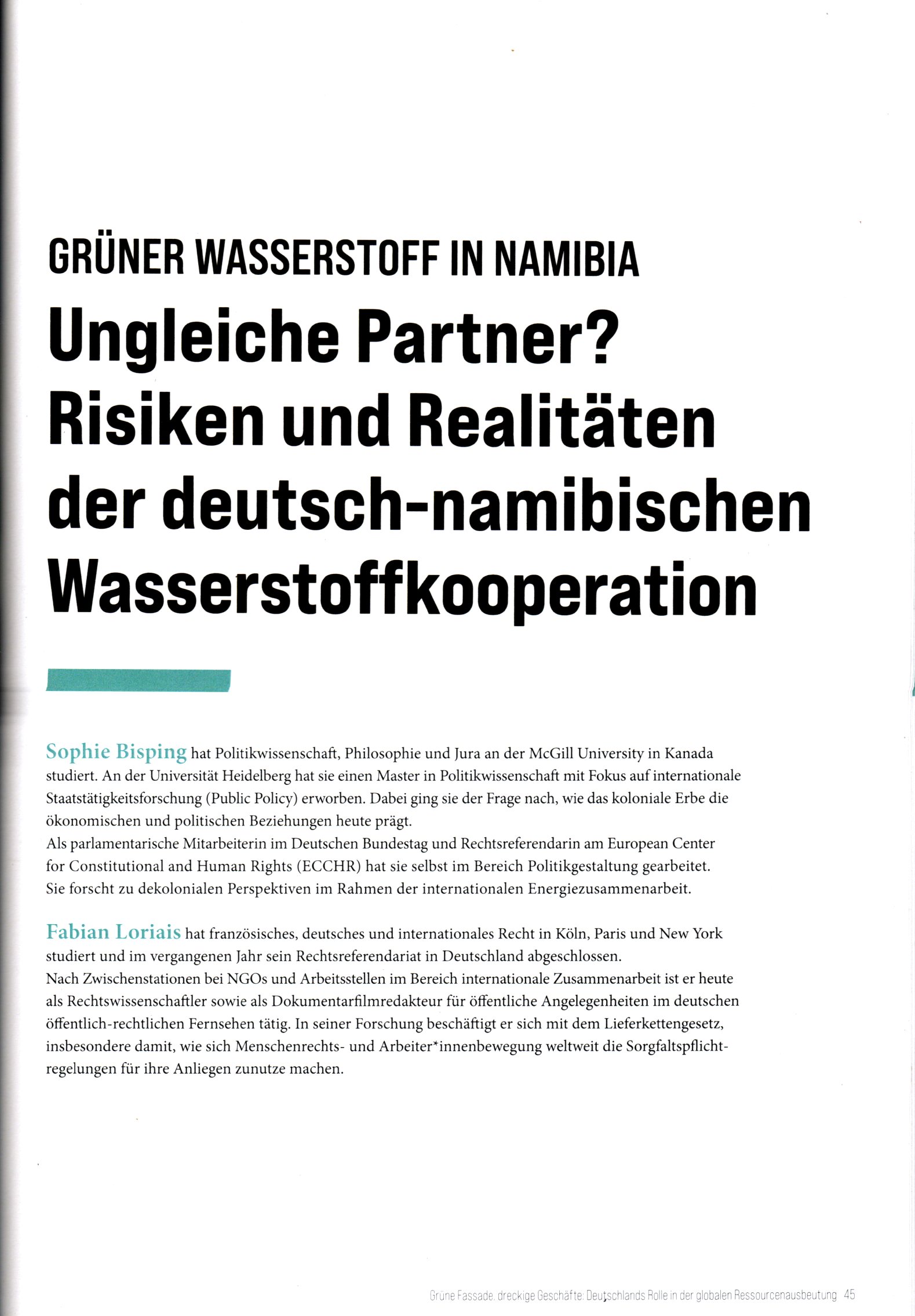 GRÜNER WASSERSTOFF IN NAMIBIA

Ungleiche Partner? Risiken und Realitäten der deutsch-namibischen Wasserstoffkooperation

Sophie Bisping hat Politikwissenschaft, Philosophie und Jura an der McGill University in Kanada studiert. An der Universität Heidelberg hat sie einen Master in Politikwissenschaft mit Fokus auf internationale Staatstätigkeitsforschung (Public Policy) erworben. Dabei ging sie der Frage nach, wie das koloniale Erbe die ökonomischen und politischen Beziehungen heute prägt.
Als parlamentarische Mitarbeiterin im Deutschen Bundestag und Rechtsreferendarin am European Center for Constitutional and Human Rights (ECCHR) hat sie selbst im Bereich Politikgestaltung gearbeitet. Sie forscht zu dekolonialen Perspektiven im Rahmen der internationalen Energiezusammenarbeit.

Fabian Loriais hat französisches, deutsches und internationales Recht in Köln, Paris und New York studiert und im vergangenen Jahr sein Rechtsreferendariat in Deutschland abgeschlossen.
Nach Zwischenstationen bei NGOs und Arbeitsstellen im Bereich internationale Zusammenarbeit ist er heute als Rechtswissenschaftler sowie als Dokumentarfilmredakteur für öffentliche Angelegenheiten im deutschen öffentlich-rechtlichen Fernsehen tätig. In seiner Forschung beschäftigt er sich mit dem Lieferkettengesetz, insbesondere damit, wie sich Menschenrechts- und Arbeiter*innenbewegung weltweit die Sorgfaltspflichtregelungen für ihre Anliegen zunutze machen.

Grüne Fassade, dreckige Geschäfte: Deutschlands Rolle in der globalen Ressourcenausbeutung 45